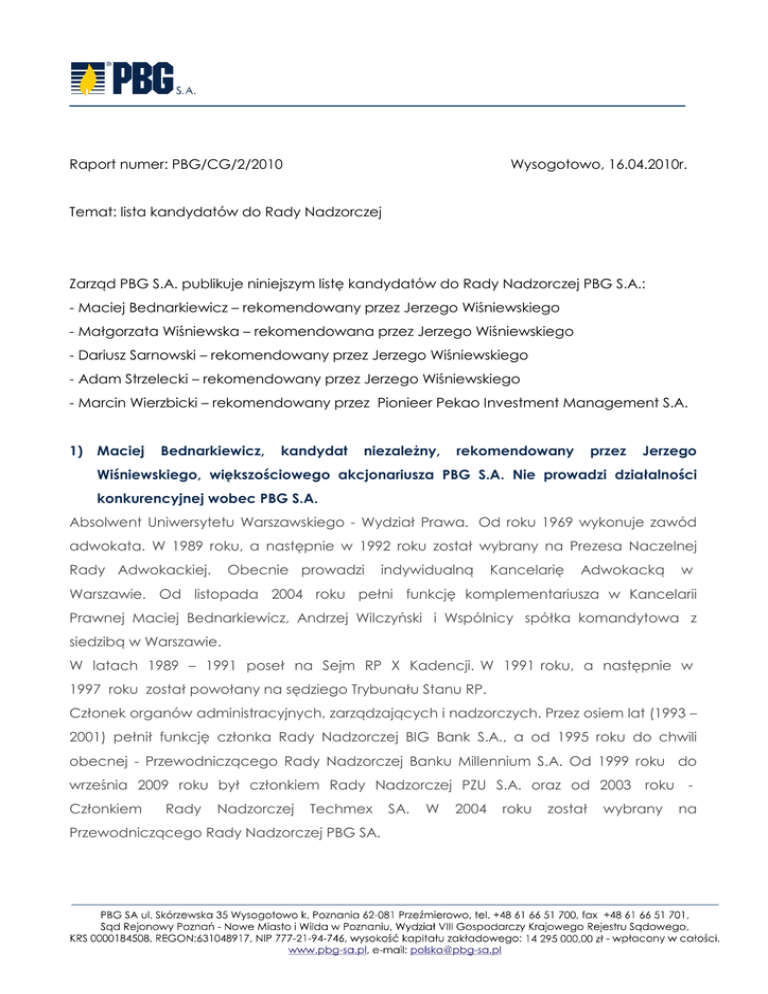 PBG S.A.

Raport numer: PBG/CG/2/2010

Wysogotowo, 16.04.2010r.

Temat: lista kandydatów do Rady Nadzorczej

Zarząd PBG S.A. publikuje niniejszym listę kandydatów do Rady Nadzorczej PBG S.A.:
- Maciej Bednarkiewicz – rekomendowany przez Jerzego Wiśniewskiego
- Małgorzata Wiśniewska – rekomendowana przez Jerzego Wiśniewskiego
- Dariusz Sarnowski – rekomendowany przez Jerzego Wiśniewskiego
- Adam Strzelecki – rekomendowany przez Jerzego Wiśniewskiego
- Marcin Wierzbicki – rekomendowany przez Pionieer Pekao Investment Management S.A.

1) Maciej Bednarkiewicz, kandydat niezależny, rekomendowany przez Jerzego Wiśniewskiego, większościowego akcjonariusza PBG S.A. Nie prowadzi działalności konkurencyjnej wobec PBG S.A.

Absolwent Uniwersytetu Warszawskiego - Wydział Prawa. Od roku 1969 wykonuje zawód adwokata. W 1989 roku, a następnie w 1992 roku został wybrany na Prezesa Naczelnej Rady Adwokackiej. Obecnie prowadzi indywidualną Kancelarię Adwokacką w Warszawie. Od listopada 2004 roku pełni funkcję komplementariusza w Kancelarii Prawnej Maciej Bednarkiewicz, Andrzej Wilczyński i Wspólnicy spółka komandytowa z siedzibą w Warszawie.
W latach 1989 – 1991 poseł na Sejm RP X Kadencji. W 1991 roku, a następnie w 1997 roku został powołany na sędziego Trybunału Stanu RP.
Członek organów administracyjnych, zarządzających i nadzorczych. Przez osiem lat (1993 – 2001) pełnił funkcję członka Rady Nadzorczej BIG Bank S.A., a od 1995 roku do chwili obecnej - Przewodniczącego Rady Nadzorczej Banku Millennium S.A. Od 1999 roku do września 2009 roku był członkiem Rady Nadzorczej PZU S.A. oraz od 2003 roku - Członkiem Rady Nadzorczej Techmex SA. W 2004 roku został wybrany na Przewodniczącego Rady Nadzorczej PBG SA.

PBG SA ul. Skórzewska 35 Wysogotowo k. Poznania 62-081 Przeźmierowo, tel. +48 61 66 51 700, fax +48 61 66 51 701,
Sąd Rejonowy Poznań - Nowe Miasto i Wilda w Poznaniu, Wydział VIII Gospodarczy Krajowego Rejestru Sądowego,
KRS 0000184508, REGON:631048917, NIP 777-21-94-746, wysokość kapitału zakładowego: 14 295 000,00 zł - wpłacony w całości.
www.pbg-sa.pl, e-mail: polska@pbg-sa.pl